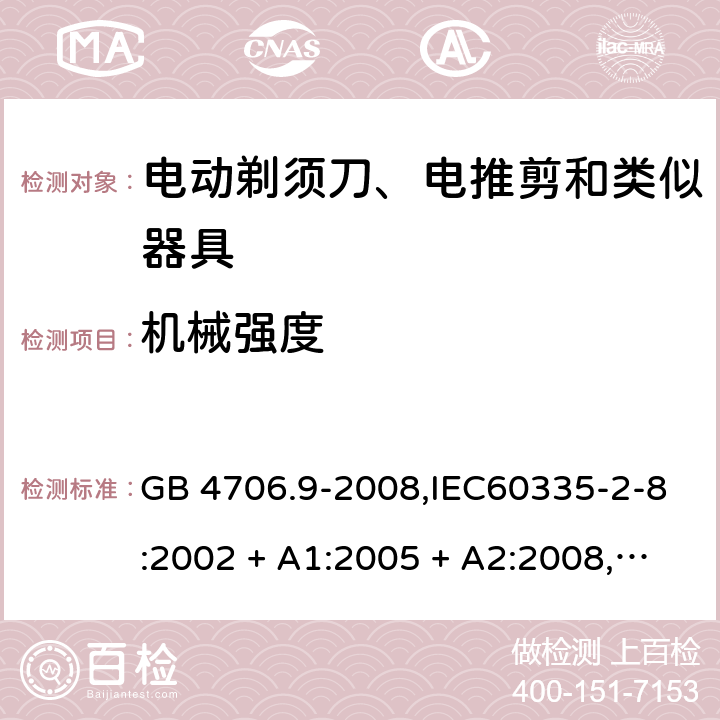 MA CNAS ilac-MRA

检测对象： 电动剃须刀、电推剪和类似器具

检测项目： 机械强度

检测标准： GB 4706.9-2008,IEC60335-2-8:2002 + A1:2005 + A2:2008,…

百检 Baijiantest.com

做检测 上百检
400-151-7153